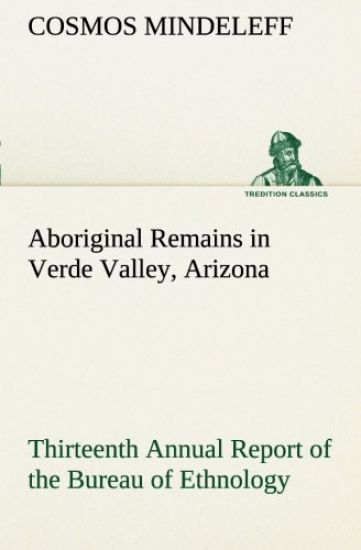 COSMOS MINDELEFF

TREDITION CLASSICS

Aboriginal Remains in Verde Valley, Arizona

Thirteenth Annual Report of the Bureau of Ethnology